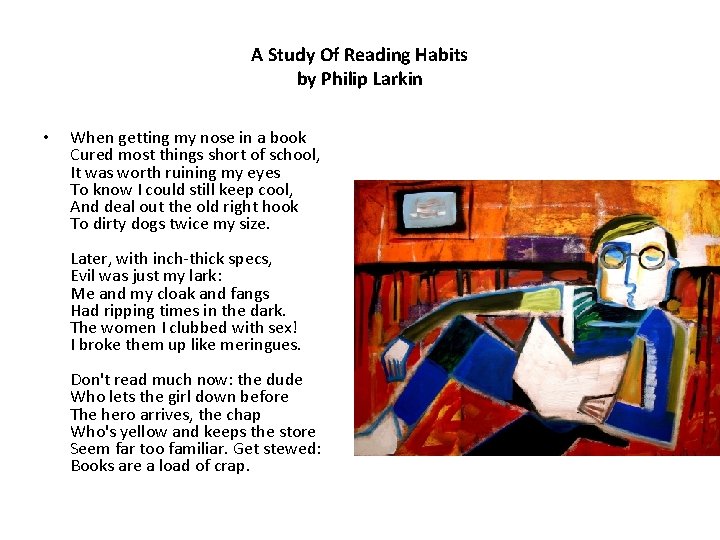 A Study Of Reading Habits
by Philip Larkin

• When getting my nose in a book
Cured most things short of school,
It was worth ruining my eyes
To know I could still keep cool,
And deal out the old right hook
To dirty dogs twice my size.

Later, with inch-thick specs,
Evil was just my lark:
Me and my cloak and fangs
Had ripping times in the dark.
The women I clubbed with sex!
I broke them up like meringues.

Don't read much now: the dude
Who lets the girl down before
The hero arrives, the chap
Who's yellow and keeps the store
Seem far too familiar. Get stewed:
Books are a load of crap.